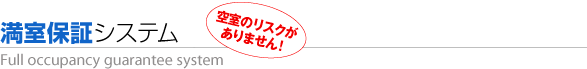 満室保証システム

空室のリスクがありません!

Full occupancy guarantee system